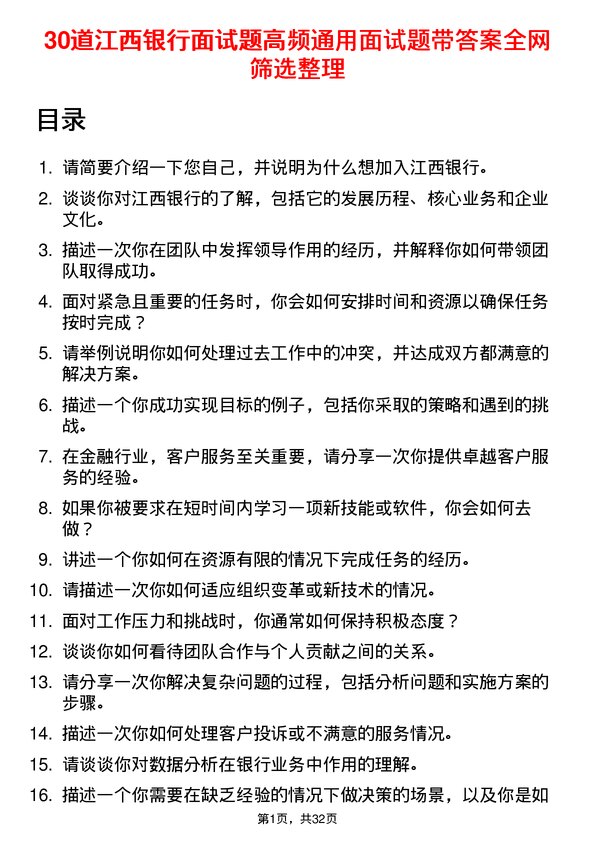 30道江西银行面试题高频通用面试题带答案全网筛选整理

目录

1. 请简要介绍一下您自己，并说明为什么想加入江西银行。
2. 谈谈你对江西银行的了解，包括它的发展历程、核心业务和企业文化。
3. 描述一次你在团队中发挥领导作用的经历，并解释你如何带领团队取得成功。
4. 面对紧急且重要的任务时，你会如何安排时间和资源以确保任务按时完成？
5. 请举例说明你如何处理过去工作中的冲突，并达成双方都满意的解决方案。
6. 描述一个你成功实现目标的例子，包括你采取的策略和遇到的挑战。
7. 在金融行业，客户服务至关重要，请分享一次你提供卓越客户服务的经验。
8. 如果你被要求在短时间内学习一项新技能或软件，你会如何去做？
9. 讲述一个你如何在资源有限的情况下完成任务的经历。
10. 请描述一次你如何适应组织变革或新技术的情况。
11. 面对工作压力和挑战时，你通常如何保持积极态度？
12. 谈谈你如何看待团队合作与个人贡献之间的关系。
13. 请分享一次你解决复杂问题的过程，包括分析问题和实施方案的步骤。
14. 描述一次你如何处理客户投诉或不满意的服务情况。
15. 请谈谈你对数据分析在银行业务中作用的理解。
16. 描述一个你需要在缺乏经验的情况下做决策的场景，以及你是如

第1页，共32页